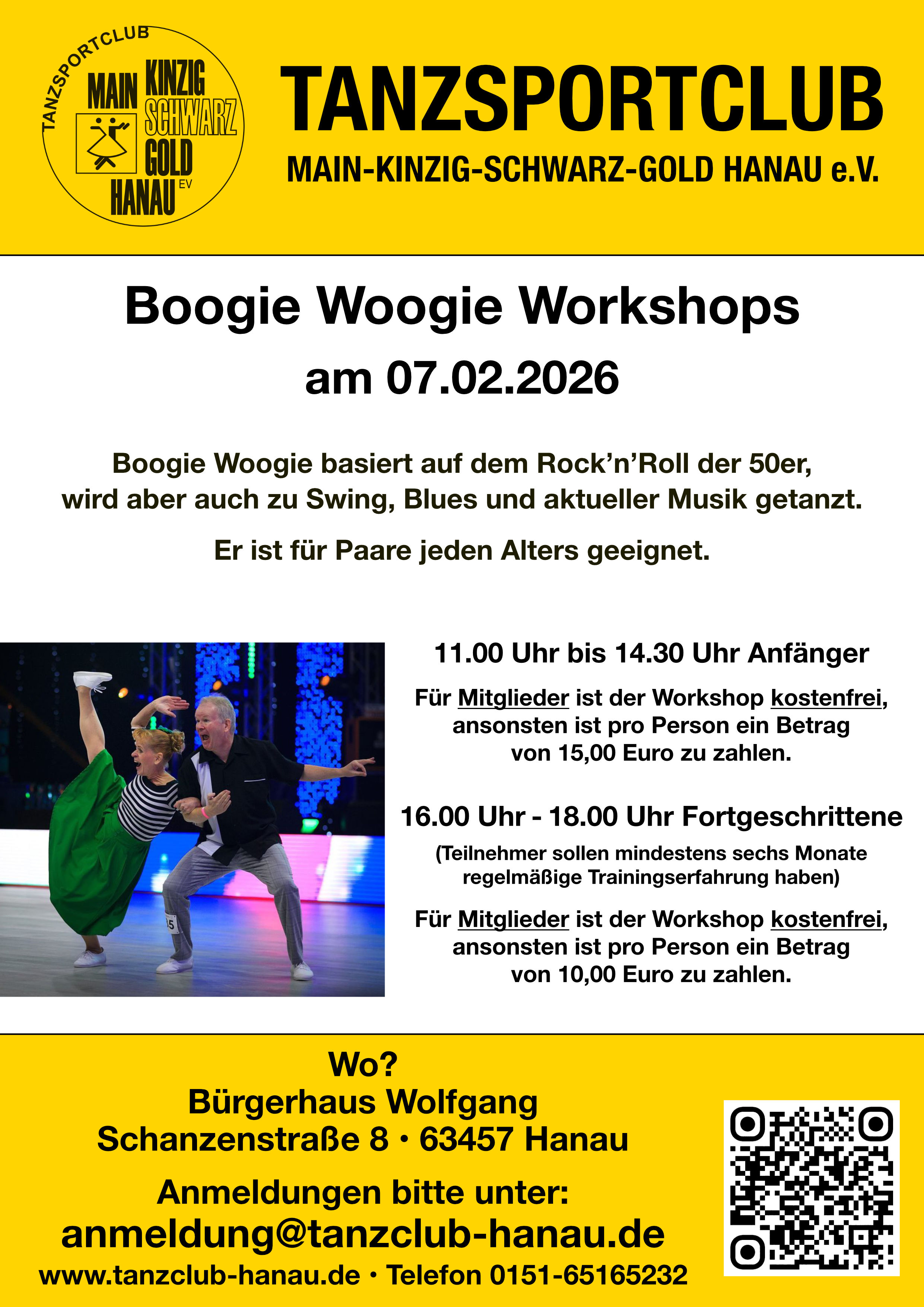 TANZSPORTCLUB
MAIN KINZIG SCHWARZ GOLD HANAU EV

TANZSPORTCLUB
MAIN-KINZIG-SCHWARZ-GOLD HANAU e.V.

Boogie Woogie Workshops
am 07.02.2026

Boogie Woogie basiert auf dem Rock'n'Roll der 50er, wird aber auch zu Swing, Blues und aktueller Musik getanzt.

Er ist für Paare jeden Alters geeignet.

11.00 Uhr bis 14.30 Uhr Anfänger

Für Mitglieder ist der Workshop kostenfrei, ansonsten ist pro Person ein Betrag von 15,00 Euro zu zahlen.

16.00 Uhr - 18.00 Uhr Fortgeschrittene

(Teilnehmer sollen mindestens sechs Monate regelmäßige Trainingserfahrung haben)

Für Mitglieder ist der Workshop kostenfrei, ansonsten ist pro Person ein Betrag von 10,00 Euro zu zahlen.

Wo?
Bürgerhaus Wolfgang
Schanzenstraße 8 • 63457 Hanau

Anmeldungen bitte unter:
anmeldung@tanzclub-hanau.de
www.tanzclub-hanau.de • Telefon 0151-65165232